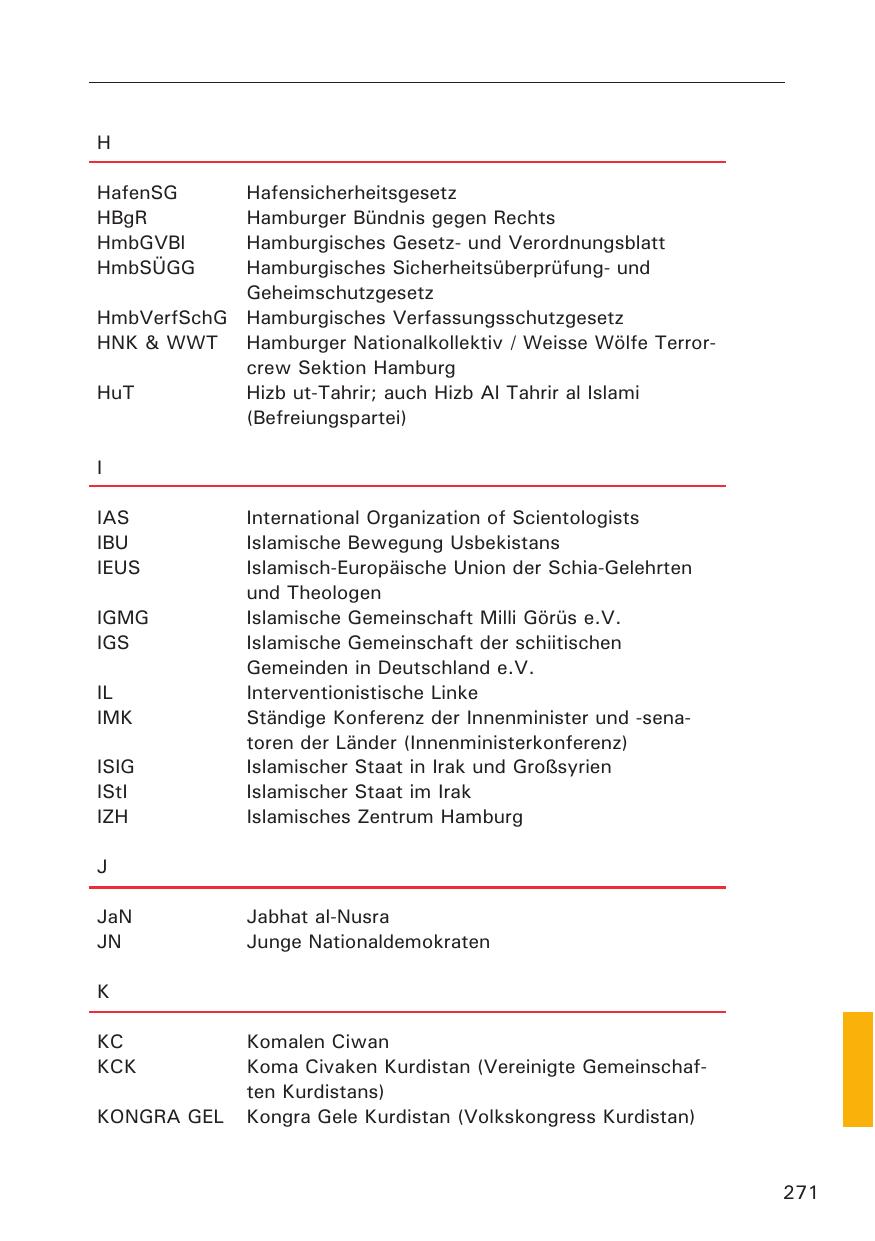 H

| | |
|---|---|
| HafenSG | Hafensicherheitsgesetz |
| HBgR | Hamburger Bündnis gegen Rechts |
| HmbGVBl | Hamburgisches Gesetz- und Verordnungsblatt |
| HmbSÜGG | Hamburgisches Sicherheitsüberprüfung- und Geheimschutzgesetz |
| HmbVerfSchG | Hamburgisches Verfassungsschutzgesetz |
| HNK & WWT | Hamburger Nationalkollektiv / Weisse Wölfe Terrorcrew Sektion Hamburg |
| HuT | Hizb ut-Tahrir; auch Hizb Al Tahrir al Islami (Befreiungspartei) |

I

| | |
|---|---|
| IAS | International Organization of Scientologists |
| IBU | Islamische Bewegung Usbekistans |
| IEUS | Islamisch-Europäische Union der Schia-Gelehrten und Theologen |
| IGMG | Islamische Gemeinschaft Milli Görüs e.V. |
| IGS | Islamische Gemeinschaft der schiitischen Gemeinden in Deutschland e.V. |
| IL | Interventionistische Linke |
| IMK | Ständige Konferenz der Innenminister und -senatoren der Länder (Innenministerkonferenz) |
| ISIG | Islamischer Staat in Irak und Großsyrien |
| IStI | Islamischer Staat im Irak |
| IZH | Islamisches Zentrum Hamburg |

J

| | |
|---|---|
| JaN | Jabhat al-Nusra |
| JN | Junge Nationaldemokraten |

K

| | |
|---|---|
| KC | Komalen Ciwan |
| KCK | Koma Civaken Kurdistan (Vereinigte Gemeinschaften Kurdistans) |
| KONGRA GEL | Kongra Gele Kurdistan (Volkskongress Kurdistan) |

271